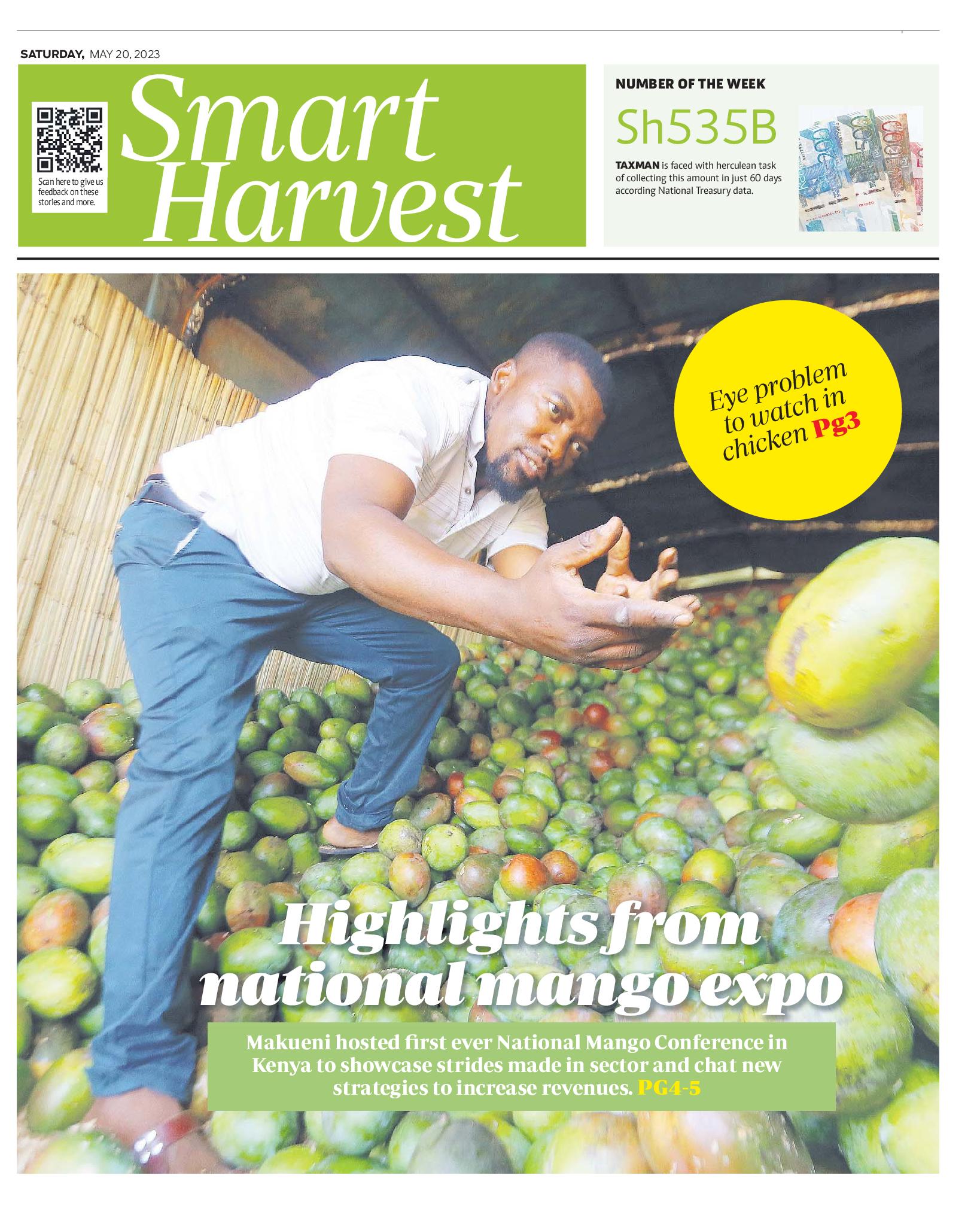 SATURDAY, MAY 20, 2023

Scan here to give us feedback on these stories and more.

Smart Harvest

NUMBER OF THE WEEK

Sh535B

TAXMAN is faced with herculean task of collecting this amount in just 60 days according National Treasury data.

Eye problem to watch in chicken Pg3

Highlights from national mango expo

Makueni hosted first ever National Mango Conference in Kenya to showcase strides made in sector and chat new strategies to increase revenues. PG4-5